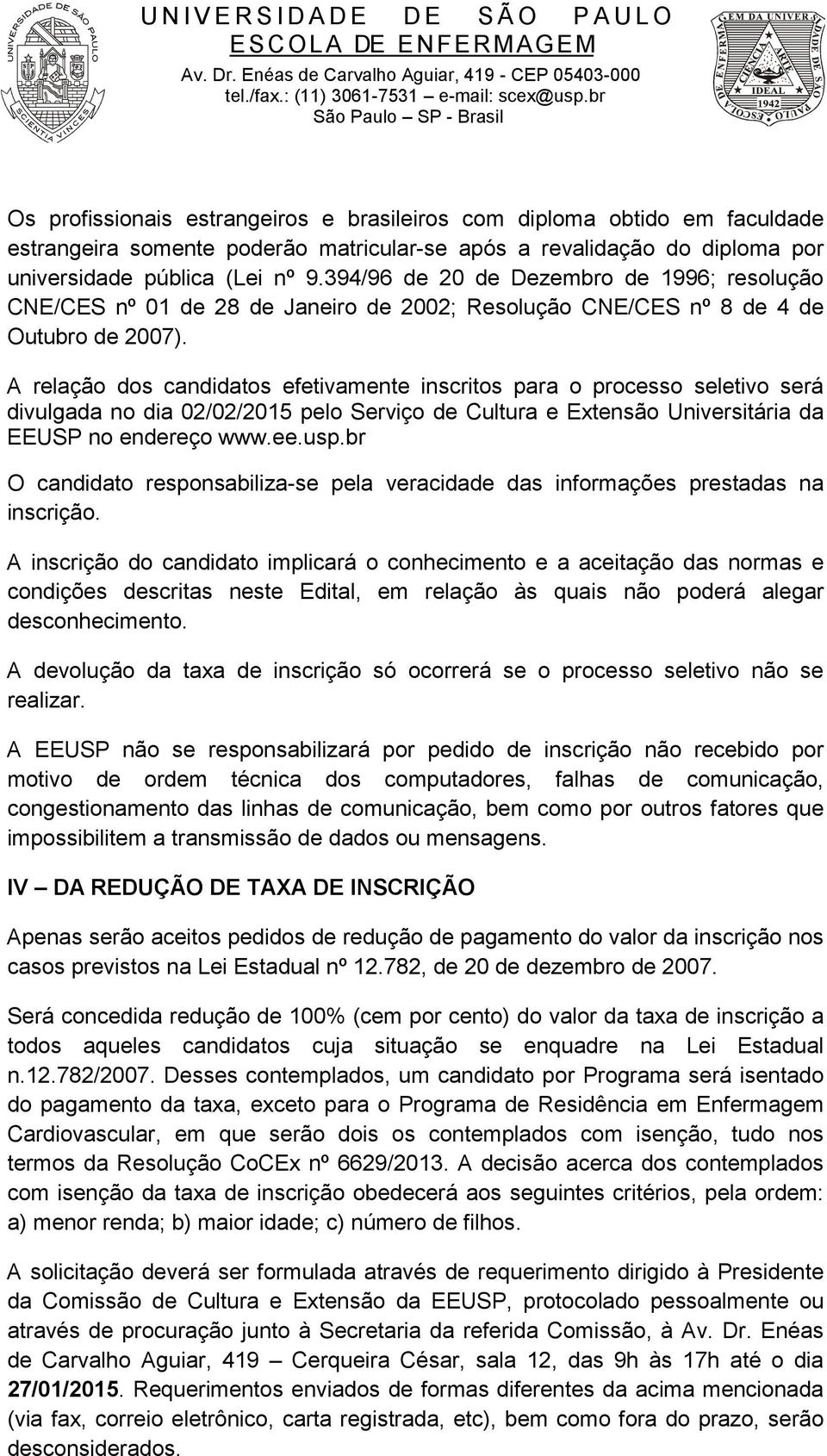 UNIVERSIDADE DE SÃO PAULO
ESCOLA DE ENFERMAGEM
Av. Dr. Enéas de Carvalho Aguiar, 419 - CEP 05403-000
tel./fax.: (11) 3061-7531 – e-mail: scex@usp.br
São Paulo – SP - Brasil

UNIVERSIDADE DE SÃO PAULO
SCIENTIA VINCES

ESCOLA DE ENFERMAGEM DA UNIVERSIDADE DE SÃO PAULO
CIENCIA ARTE IDEAL
1942

Os profissionais estrangeiros e brasileiros com diploma obtido em faculdade estrangeira somente poderão matricular-se após a revalidação do diploma por universidade pública (Lei nº 9.394/96 de 20 de Dezembro de 1996; resolução CNE/CES nº 01 de 28 de Janeiro de 2002; Resolução CNE/CES nº 8 de 4 de Outubro de 2007).

A relação dos candidatos efetivamente inscritos para o processo seletivo será divulgada no dia 02/02/2015 pelo Serviço de Cultura e Extensão Universitária da EEUSP no endereço www.ee.usp.br

O candidato responsabiliza-se pela veracidade das informações prestadas na inscrição.

A inscrição do candidato implicará o conhecimento e a aceitação das normas e condições descritas neste Edital, em relação às quais não poderá alegar desconhecimento.

A devolução da taxa de inscrição só ocorrerá se o processo seletivo não se realizar.

A EEUSP não se responsabilizará por pedido de inscrição não recebido por motivo de ordem técnica dos computadores, falhas de comunicação, congestionamento das linhas de comunicação, bem como por outros fatores que impossibilitem a transmissão de dados ou mensagens.

IV – DA REDUÇÃO DE TAXA DE INSCRIÇÃO

Apenas serão aceitos pedidos de redução de pagamento do valor da inscrição nos casos previstos na Lei Estadual nº 12.782, de 20 de dezembro de 2007.

Será concedida redução de 100% (cem por cento) do valor da taxa de inscrição a todos aqueles candidatos cuja situação se enquadre na Lei Estadual n.12.782/2007. Desses contemplados, um candidato por Programa será isentado do pagamento da taxa, exceto para o Programa de Residência em Enfermagem Cardiovascular, em que serão dois os contemplados com isenção, tudo nos termos da Resolução CoCEx nº 6629/2013. A decisão acerca dos contemplados com isenção da taxa de inscrição obedecerá aos seguintes critérios, pela ordem: a) menor renda; b) maior idade; c) número de filhos.

A solicitação deverá ser formulada através de requerimento dirigido à Presidente da Comissão de Cultura e Extensão da EEUSP, protocolado pessoalmente ou através de procuração junto à Secretaria da referida Comissão, à Av. Dr. Enéas de Carvalho Aguiar, 419 – Cerqueira César, sala 12, das 9h às 17h até o dia 27/01/2015. Requerimentos enviados de formas diferentes da acima mencionada (via fax, correio eletrônico, carta registrada, etc), bem como fora do prazo, serão desconsiderados.